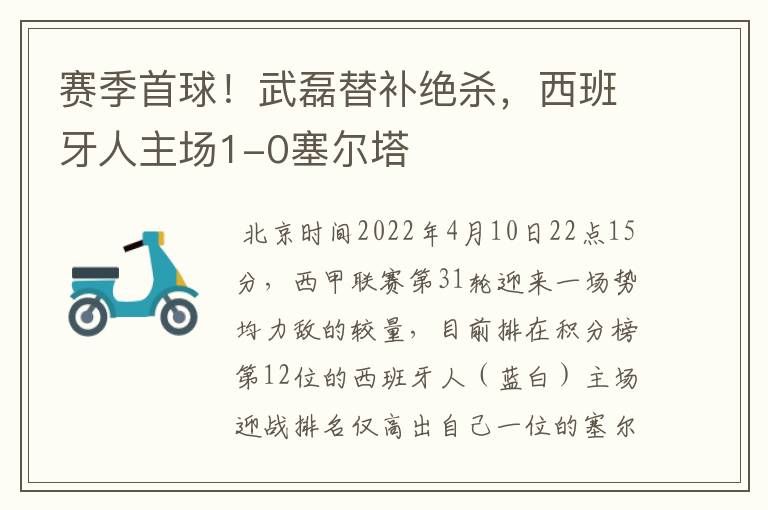 赛季首球！武磊替补绝杀，西班牙人主场1-0塞尔塔

北京时间2022年4月10日22点15分，西甲联赛第31轮迎来一场势均力敌的较量，目前排在积分榜第12位的西班牙人（蓝白）主场迎战排名仅高出自己一位的塞尔